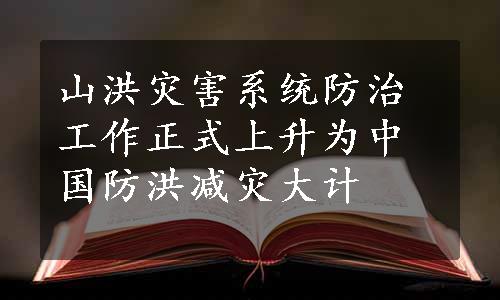 山洪灾害系统防治工作正式上升为中国防洪减灾大计